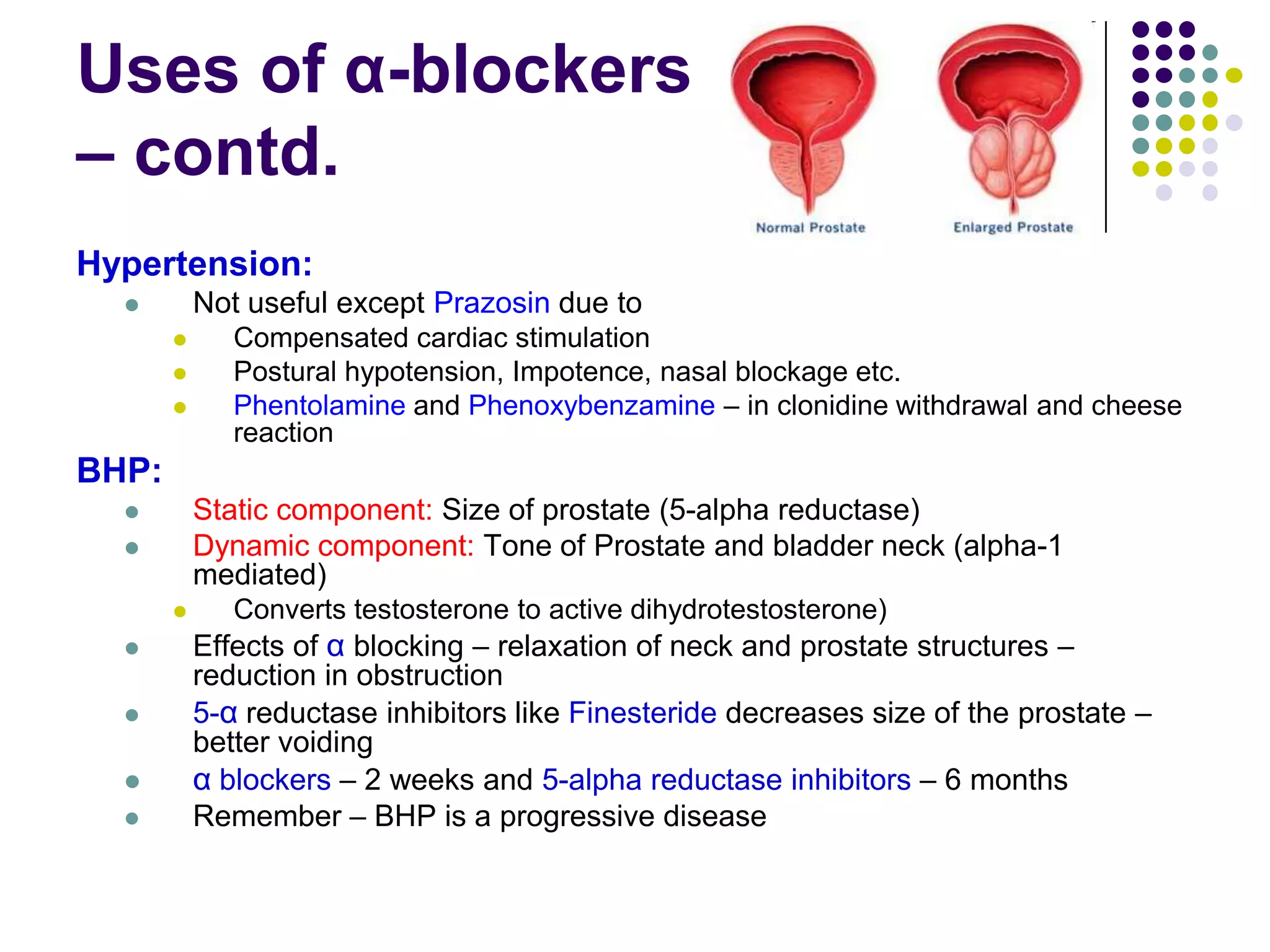 Uses of α-blockers – contd.

Normal Prostate

Enlarged Prostate

Hypertension:

- Not useful except Prazosin due to
  - Compensated cardiac stimulation
  - Postural hypotension, Impotence, nasal blockage etc.
  - Phentolamine and Phenoxybenzamine – in clonidine withdrawal and cheese reaction

BHP:

- Static component: Size of prostate (5-alpha reductase)
- Dynamic component: Tone of Prostate and bladder neck (alpha-1 mediated)
  - Converts testosterone to active dihydrotestosterone)
- Effects of α blocking – relaxation of neck and prostate structures – reduction in obstruction
- 5-α reductase inhibitors like Finesteride decreases size of the prostate – better voiding
- α blockers – 2 weeks and 5-alpha reductase inhibitors – 6 months
- Remember – BHP is a progressive disease